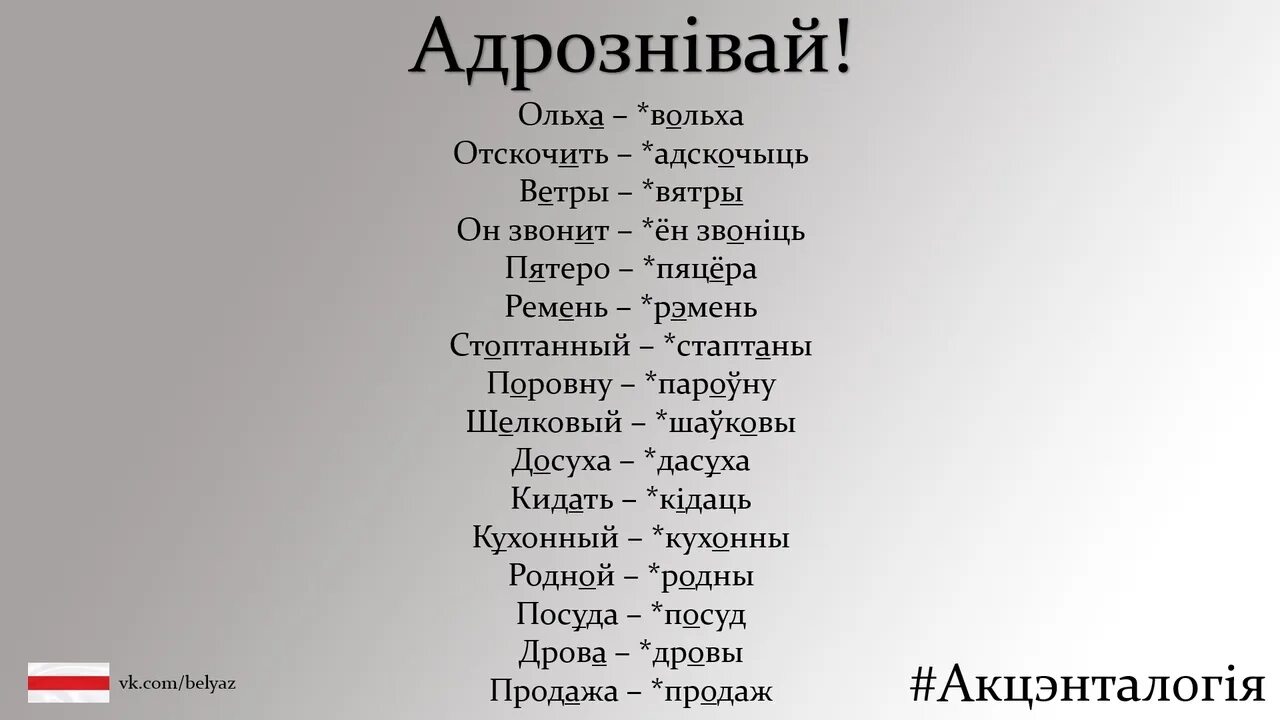 Адрознівай!

Ольха – *вольха
Отскочить – *адскочыць
Ветры – *вятры
Он звонит – *ён звоніць
Пятеро – *пяцёра
Ремень – *рэмень
Стоптанный – *стаптаны
Поровну – *пароўну
Шелковый – *шаўковы
Досуха – *дасуха
Кидать – *кідаць
Кухонный – *кухонны
Родной – *родны
Посуда – *посуд
Дрова – *дровы
Продажа – *продаж

vk.com/belyaz

#Акцэнталогія